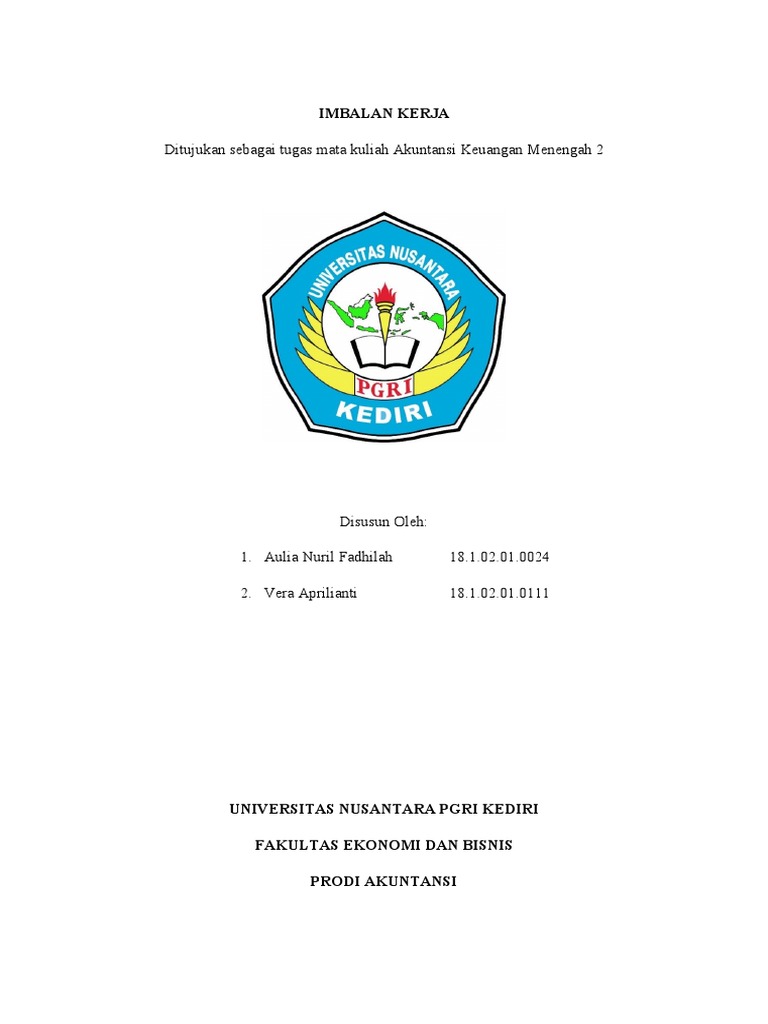 IMBALAN KERJA

Ditujukan sebagai tugas mata kuliah Akuntansi Keuangan Menengah 2

UNIVERSITAS NUSANTARA
PGRI
KEDIRI

Disusun Oleh:

1. Aulia Nuril Fadhilah 18.1.02.01.0024

2. Vera Aprilianti 18.1.02.01.0111

UNIVERSITAS NUSANTARA PGRI KEDIRI

FAKULTAS EKONOMI DAN BISNIS

PRODI AKUNTANSI